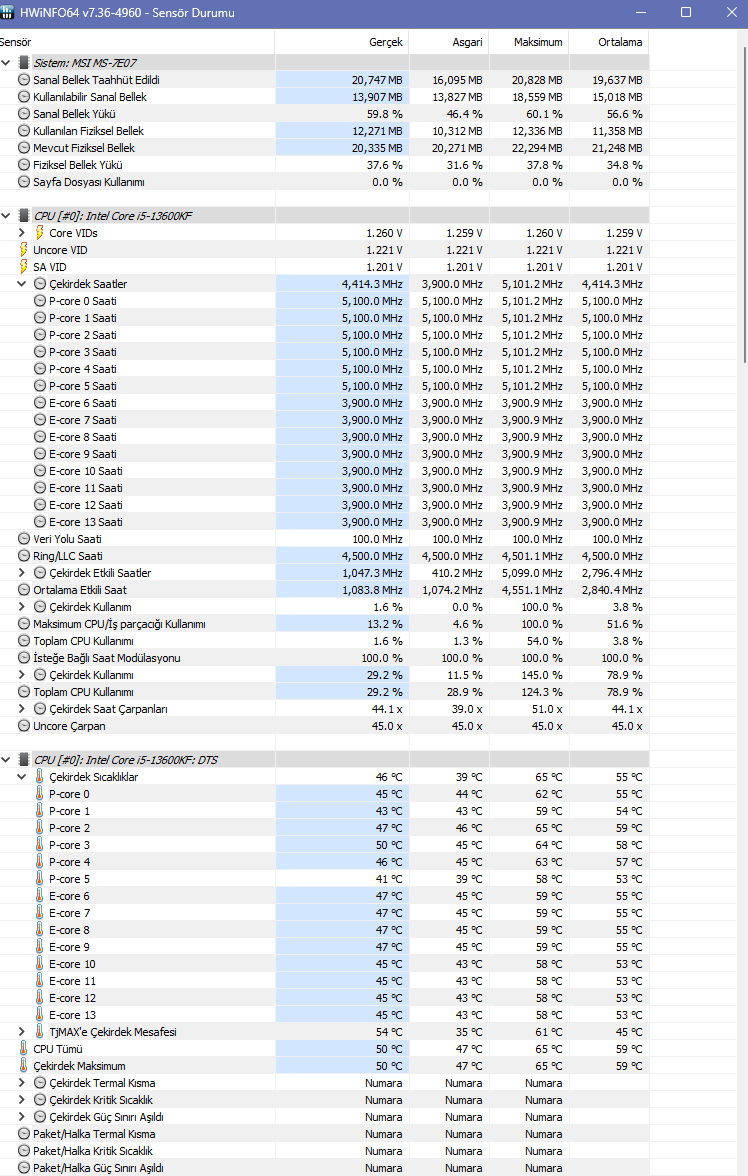 HWiNFO64 v7.36-4960 - Sensör Durumu

| Sensör | Gerçek | Asgari | Maksimum | Ortalama |
|---|---|---|---|---|
| Sistem: MSI MS-7E07 | | | | |
| Sanal Bellek Taahhüt Edildi | 20,747 MB | 16,095 MB | 20,828 MB | 19,637 MB |
| Kullanılabilir Sanal Bellek | 13,907 MB | 13,827 MB | 18,559 MB | 15,018 MB |
| Sanal Bellek Yükü | 59.8 % | 46.4 % | 60.1 % | 56.6 % |
| Kullanılan Fiziksel Bellek | 12,271 MB | 10,312 MB | 12,336 MB | 11,358 MB |
| Mevcut Fiziksel Bellek | 20,335 MB | 20,271 MB | 22,294 MB | 21,248 MB |
| Fiziksel Bellek Yükü | 37.6 % | 31.6 % | 37.8 % | 34.8 % |
| Sayfa Dosyası Kullanımı | 0.0 % | 0.0 % | 0.0 % | 0.0 % |
| CPU [#0]: Intel Core i5-13600KF | | | | |
| Core VIDs | 1.260 V | 1.259 V | 1.260 V | 1.259 V |
| Uncore VID | 1.221 V | 1.221 V | 1.221 V | 1.221 V |
| SA VID | 1.201 V | 1.201 V | 1.201 V | 1.201 V |
| Çekirdek Saatler | 4,414.3 MHz | 3,900.0 MHz | 5,101.2 MHz | 4,414.3 MHz |
| P-core 0 Saati | 5,100.0 MHz | 5,100.0 MHz | 5,101.2 MHz | 5,100.0 MHz |
| P-core 1 Saati | 5,100.0 MHz | 5,100.0 MHz | 5,101.2 MHz | 5,100.0 MHz |
| P-core 2 Saati | 5,100.0 MHz | 5,100.0 MHz | 5,101.2 MHz | 5,100.0 MHz |
| P-core 3 Saati | 5,100.0 MHz | 5,100.0 MHz | 5,101.2 MHz | 5,100.0 MHz |
| P-core 4 Saati | 5,100.0 MHz | 5,100.0 MHz | 5,101.2 MHz | 5,100.0 MHz |
| P-core 5 Saati | 5,100.0 MHz | 5,100.0 MHz | 5,101.2 MHz | 5,100.0 MHz |
| E-core 6 Saati | 3,900.0 MHz | 3,900.0 MHz | 3,900.9 MHz | 3,900.0 MHz |
| E-core 7 Saati | 3,900.0 MHz | 3,900.0 MHz | 3,900.9 MHz | 3,900.0 MHz |
| E-core 8 Saati | 3,900.0 MHz | 3,900.0 MHz | 3,900.9 MHz | 3,900.0 MHz |
| E-core 9 Saati | 3,900.0 MHz | 3,900.0 MHz | 3,900.9 MHz | 3,900.0 MHz |
| E-core 10 Saati | 3,900.0 MHz | 3,900.0 MHz | 3,900.9 MHz | 3,900.0 MHz |
| E-core 11 Saati | 3,900.0 MHz | 3,900.0 MHz | 3,900.9 MHz | 3,900.0 MHz |
| E-core 12 Saati | 3,900.0 MHz | 3,900.0 MHz | 3,900.9 MHz | 3,900.0 MHz |
| E-core 13 Saati | 3,900.0 MHz | 3,900.0 MHz | 3,900.9 MHz | 3,900.0 MHz |
| Veri Yolu Saati | 100.0 MHz | 100.0 MHz | 100.0 MHz | 100.0 MHz |
| Ring/LLC Saati | 4,500.0 MHz | 4,500.0 MHz | 4,501.1 MHz | 4,500.0 MHz |
| Çekirdek Etkili Saatler | 1,047.3 MHz | 410.2 MHz | 5,099.0 MHz | 2,796.4 MHz |
| Ortalama Etkili Saat | 1,083.8 MHz | 1,074.2 MHz | 4,551.1 MHz | 2,840.4 MHz |
| Çekirdek Kullanım | 1.6 % | 0.0 % | 100.0 % | 3.8 % |
| Maksimum CPU/İş parçacığı Kullanımı | 13.2 % | 4.6 % | 100.0 % | 51.6 % |
| Toplam CPU Kullanımı | 1.6 % | 1.3 % | 54.0 % | 3.8 % |
| İsteğe Bağlı Saat Modülasyonu | 100.0 % | 100.0 % | 100.0 % | 100.0 % |
| Çekirdek Kullanımı | 29.2 % | 11.5 % | 145.0 % | 78.9 % |
| Toplam CPU Kullanımı | 29.2 % | 28.9 % | 124.3 % | 78.9 % |
| Çekirdek Saat Çarpanları | 44.1 x | 39.0 x | 51.0 x | 44.1 x |
| Uncore Çarpan | 45.0 x | 45.0 x | 45.0 x | 45.0 x |
| CPU [#0]: Intel Core i5-13600KF: DTS | | | | |
| Çekirdek Sıcaklıklar | 46 °C | 39 °C | 65 °C | 55 °C |
| P-core 0 | 45 °C | 44 °C | 62 °C | 55 °C |
| P-core 1 | 43 °C | 43 °C | 59 °C | 54 °C |
| P-core 2 | 47 °C | 46 °C | 65 °C | 59 °C |
| P-core 3 | 50 °C | 45 °C | 64 °C | 58 °C |
| P-core 4 | 46 °C | 45 °C | 63 °C | 57 °C |
| P-core 5 | 41 °C | 39 °C | 58 °C | 53 °C |
| E-core 6 | 47 °C | 45 °C | 59 °C | 55 °C |
| E-core 7 | 47 °C | 45 °C | 59 °C | 55 °C |
| E-core 8 | 47 °C | 45 °C | 59 °C | 55 °C |
| E-core 9 | 47 °C | 45 °C | 59 °C | 55 °C |
| E-core 10 | 45 °C | 43 °C | 58 °C | 53 °C |
| E-core 11 | 45 °C | 43 °C | 58 °C | 53 °C |
| E-core 12 | 45 °C | 43 °C | 58 °C | 53 °C |
| E-core 13 | 45 °C | 43 °C | 58 °C | 53 °C |
| TjMAX'e Çekirdek Mesafesi | 54 °C | 35 °C | 61 °C | 45 °C |
| CPU Tümü | 50 °C | 47 °C | 65 °C | 59 °C |
| Çekirdek Maksimum | 50 °C | 47 °C | 65 °C | 59 °C |
| Çekirdek Termal Kısma | Numara | Numara | Numara | |
| Çekirdek Kritik Sıcaklık | Numara | Numara | Numara | |
| Çekirdek Güç Sınırı Aşıldı | Numara | Numara | Numara | |
| Paket/Halka Termal Kısma | Numara | Numara | Numara | |
| Paket/Halka Kritik Sıcaklık | Numara | Numara | Numara | |
| Paket/Halka Güç Sınırı Aşıldı | Numara | Numara | Numara | |